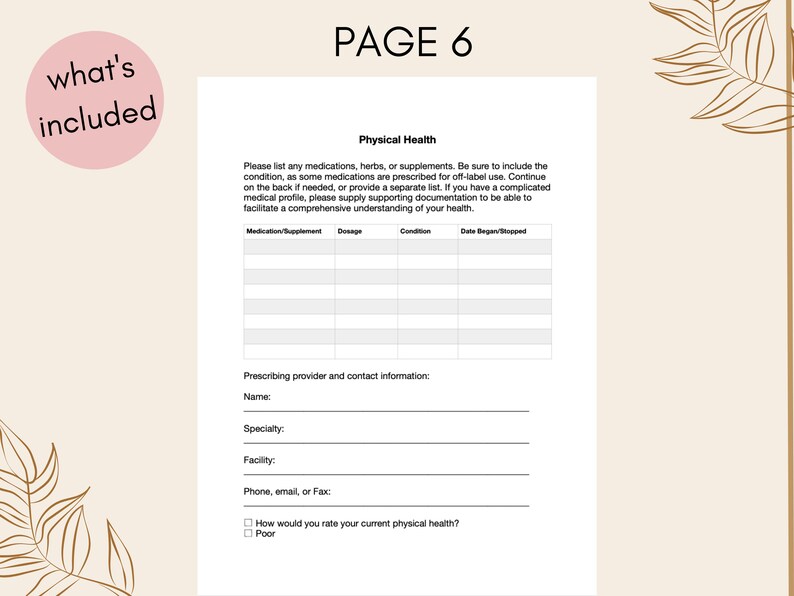 what's included

PAGE 6

Physical Health

Please list any medications, herbs, or supplements. Be sure to include the condition, as some medications are prescribed for off-label use. Continue on the back if needed, or provide a separate list. If you have a complicated medical profile, please supply supporting documentation to be able to facilitate a comprehensive understanding of your health.

| Medication/Supplement | Dosage | Condition | Date Began/Stopped |
|---|---|---|---|
| | | | |
| | | | |
| | | | |
| | | | |
| | | | |
| | | | |
| | | | |
| | | | |

Prescribing provider and contact information:

Name:

Specialty:

Facility:

Phone, email, or Fax:

☐ How would you rate your current physical health?
☐ Poor